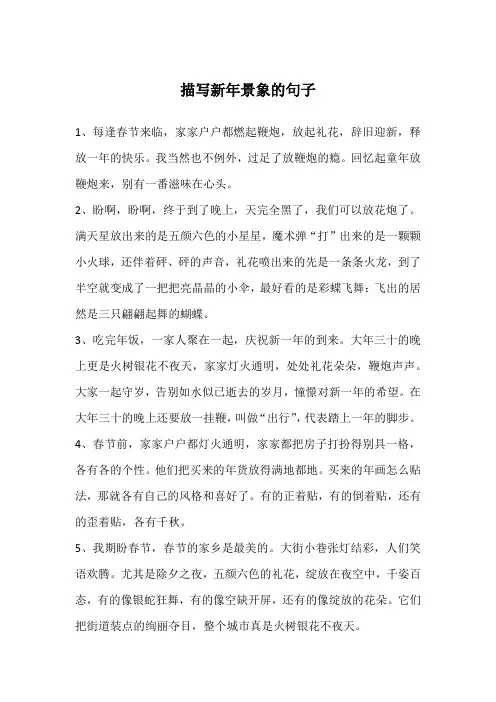 描写新年景象的句子

1、每逢春节来临，家家户户都燃起鞭炮，放起礼花，辞旧迎新，释放一年的快乐。我当然也不例外，过足了放鞭炮的瘾。回忆起童年放鞭炮来，别有一番滋味在心头。

2、盼啊，盼啊，终于到了晚上，天完全黑了，我们可以放花炮了。满天星放出来的是五颜六色的小星星，魔术弹“打”出来的是一颗颗小火球，还伴着砰、砰的声音，礼花喷出来的先是一条条火龙，到了半空就变成了一把把亮晶晶的小伞，最好看的是彩蝶飞舞：飞出的居然是三只翩翩起舞的蝴蝶。

3、吃完年饭，一家人聚在一起，庆祝新一年的到来。大年三十的晚上更是火树银花不夜天，家家灯火通明，处处礼花朵朵，鞭炮声声。大家一起守岁，告别如水似已逝去的岁月，憧憬对新一年的希望。在大年三十的晚上还要放一挂鞭，叫做“出行”，代表踏上一年的脚步。

4、春节前，家家户户都灯火通明，家家都把房子打扮得别具一格，各有各的个性。他们把买来的年货放得满地都地。买来的年画怎么贴法，那就各有自己的风格和喜好了。有的正着贴，有的倒着贴，还有的歪着贴，各有千秋。

5、我期盼春节，春节的家乡是最美的。大街小巷张灯结彩，人们笑语欢腾。尤其是除夕之夜，五颜六色的礼花，绽放在夜空中，千姿百态，有的像银蛇狂舞，有的像空缺开屏，还有的像绽放的花朵。它们把街道装点的绚丽夺目，整个城市真是火树银花不夜天。